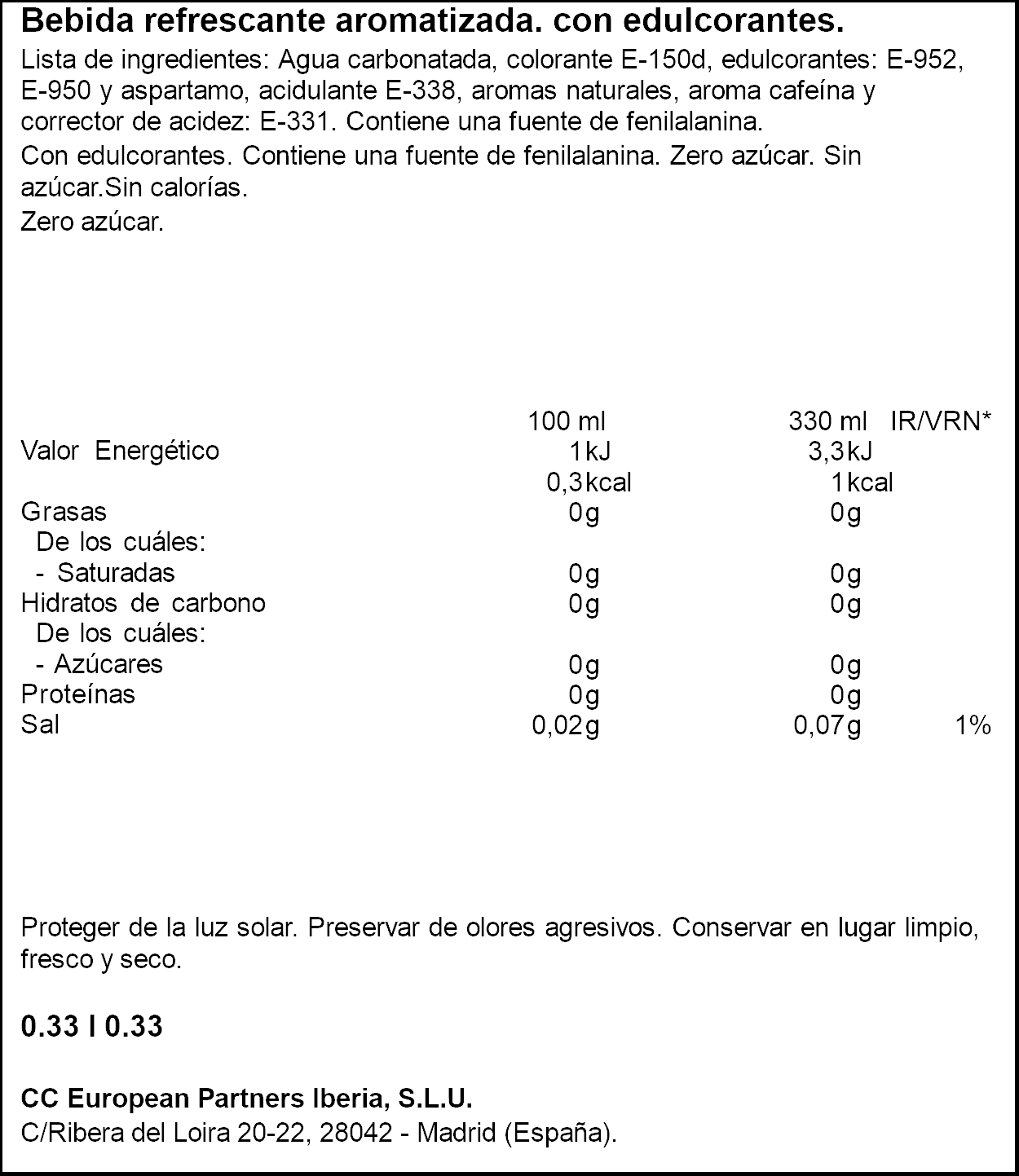 Bebida refrescante aromatizada. con edulcorantes.
Lista de ingredientes: Agua carbonatada, colorante E-150d, edulcorantes: E-952, E-950 y aspartamo, acidulante E-338, aromas naturales, aroma cafeína y corrector de acidez: E-331. Contiene una fuente de fenilalanina.
Con edulcorantes. Contiene una fuente de fenilalanina. Zero azúcar. Sin azúcar.Sin calorías.
Zero azúcar.

| | 100 ml | 330 ml | IR/VRN* |
|---|---|---|---|
| Valor Energético | 1kJ | 3,3kJ | |
| | 0,3kcal | 1kcal | |
| Grasas | 0g | 0g | |
| De los cuáles: | | | |
| - Saturadas | 0g | 0g | |
| Hidratos de carbono | 0g | 0g | |
| De los cuáles: | | | |
| - Azúcares | 0g | 0g | |
| Proteínas | 0g | 0g | |
| Sal | 0,02g | 0,07g | 1% |

Proteger de la luz solar. Preservar de olores agresivos. Conservar en lugar limpio, fresco y seco.

0.33 l 0.33

CC European Partners Iberia, S.L.U.
C/Ribera del Loira 20-22, 28042 - Madrid (España).